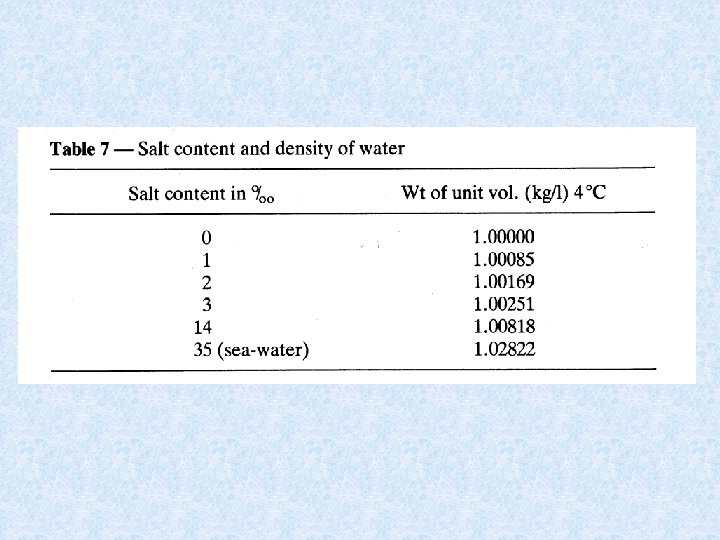 Table 7 — Salt content and density of water

| Salt content in ‰ | Wt of unit vol. (kg/l) 4 °C |
|---|---|
| 0 | 1.00000 |
| 1 | 1.00085 |
| 2 | 1.00169 |
| 3 | 1.00251 |
| 14 | 1.00818 |
| 35 (sea-water) | 1.02822 |